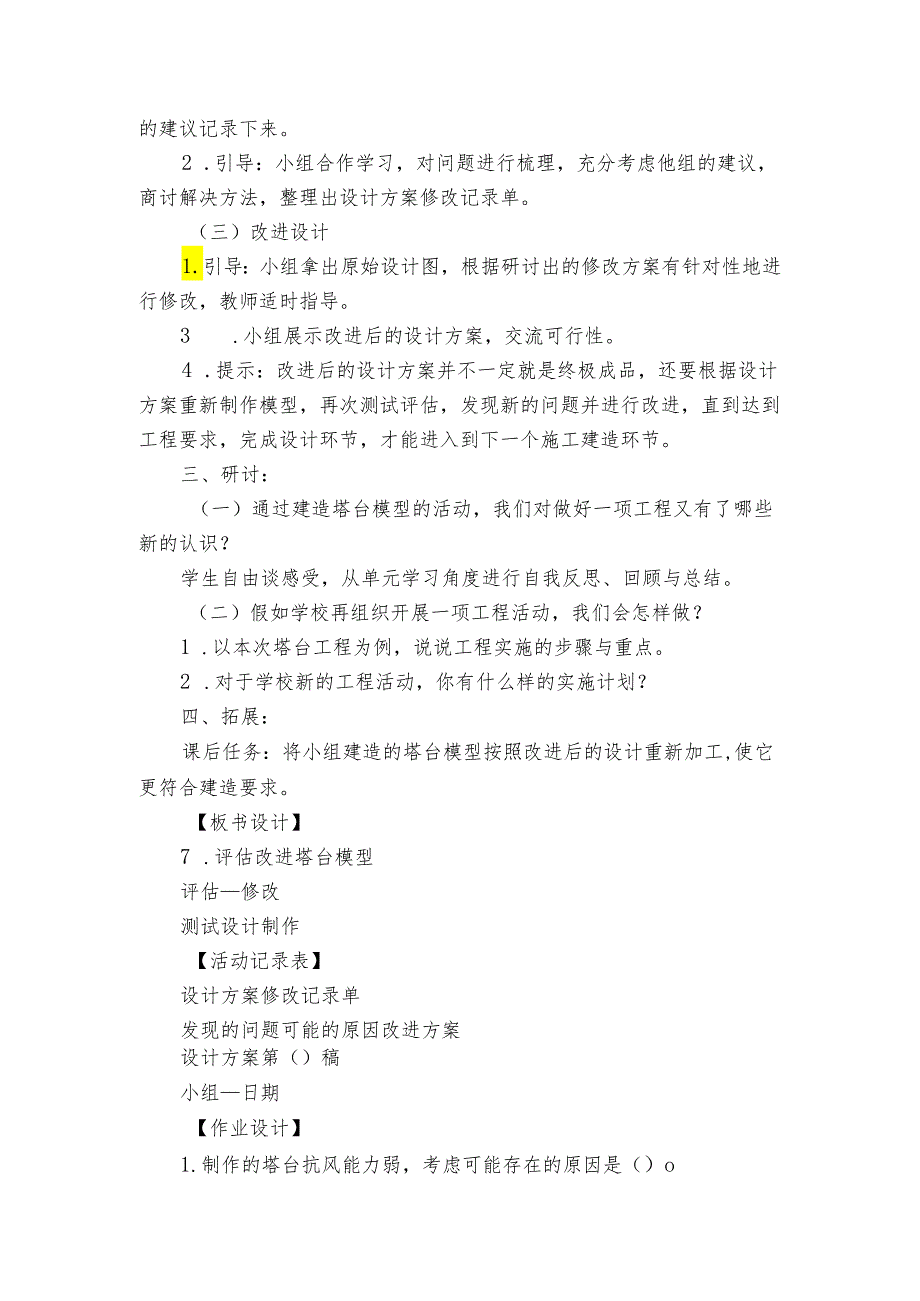 的建议记录下来。

2．引导：小组合作学习，对问题进行梳理，充分考虑他组的建议，商讨解决方法，整理出设计方案修改记录单。

（三）改进设计

1.引导：小组拿出原始设计图，根据研讨出的修改方案有针对性地进行修改，教师适时指导。

3　．小组展示改进后的设计方案，交流可行性。

4．提示：改进后的设计方案并不一定就是终极成品，还要根据设计方案重新制作模型，再次测试评估，发现新的问题并进行改进，直到达到工程要求，完成设计环节，才能进入到下一个施工建造环节。

三、研讨：

（一）通过建造塔台模型的活动，我们对做好一项工程又有了哪些新的认识？

学生自由谈感受，从单元学习角度进行自我反思、回顾与总结。

（二）假如学校再组织开展一项工程活动，我们会怎样做？

1．以本次塔台工程为例，说说工程实施的步骤与重点。

2．对于学校新的工程活动，你有什么样的实施计划？

四、拓展：

课后任务：将小组建造的塔台模型按照改进后的设计重新加工,使它更符合建造要求。

【板书设计】

7．评估改进塔台模型

评估—修改

测试设计制作

【活动记录表】

设计方案修改记录单

发现的问题可能的原因改进方案

设计方案第（）稿

小组—日期

【作业设计】

1.制作的塔台抗风能力弱，考虑可能存在的原因是（）o